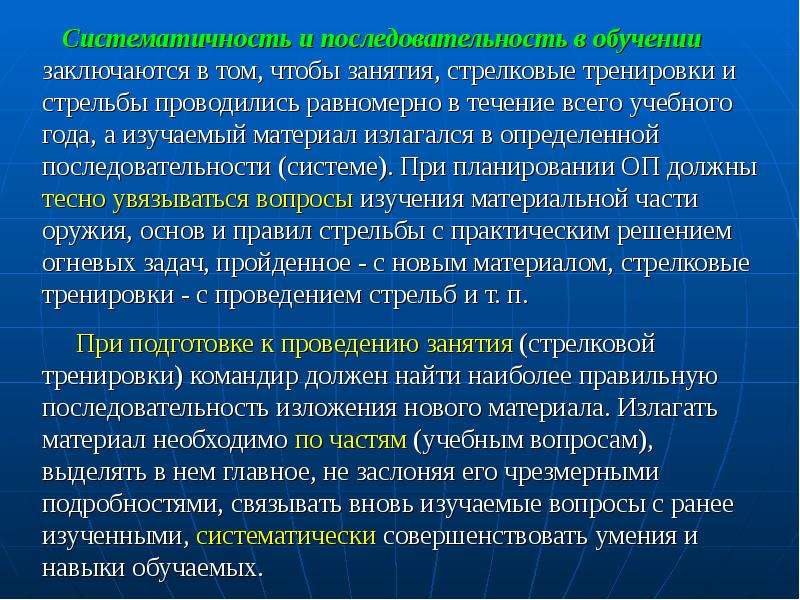 Систематичность и последовательность в обучении заключаются в том, чтобы занятия, стрелковые тренировки и стрельбы проводились равномерно в течение всего учебного года, а изучаемый материал излагался в определенной последовательности (системе). При планировании ОП должны тесно увязываться вопросы изучения материальной части оружия, основ и правил стрельбы с практическим решением огневых задач, пройденное - с новым материалом, стрелковые тренировки - с проведением стрельб и т. п.

При подготовке к проведению занятия (стрелковой тренировки) командир должен найти наиболее правильную последовательность изложения нового материала. Излагать материал необходимо по частям (учебным вопросам), выделять в нем главное, не заслоняя его чрезмерными подробностями, связывать вновь изучаемые вопросы с ранее изученными, систематически совершенствовать умения и навыки обучаемых.